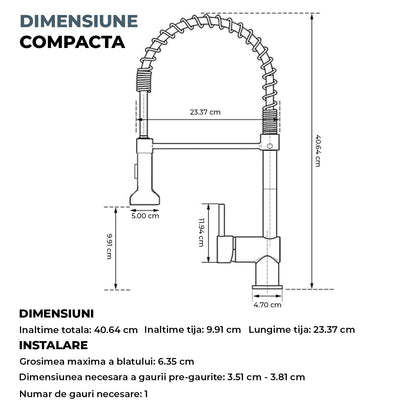 DIMENSIUNE
COMPACTA

23.37 cm

40.64 cm

5.00 cm

11.94 cm

9.91 cm

4.70 cm

DIMENSIUNI

Inaltime totala: 40.64 cm Inaltime tija: 9.91 cm Lungime tija: 23.37 cm

INSTALARE

Grosimea maxima a blatului: 6.35 cm

Dimensiunea necesara a gaurii pre-gaurite: 3.51 cm - 3.81 cm

Numar de gauri necesare: 1